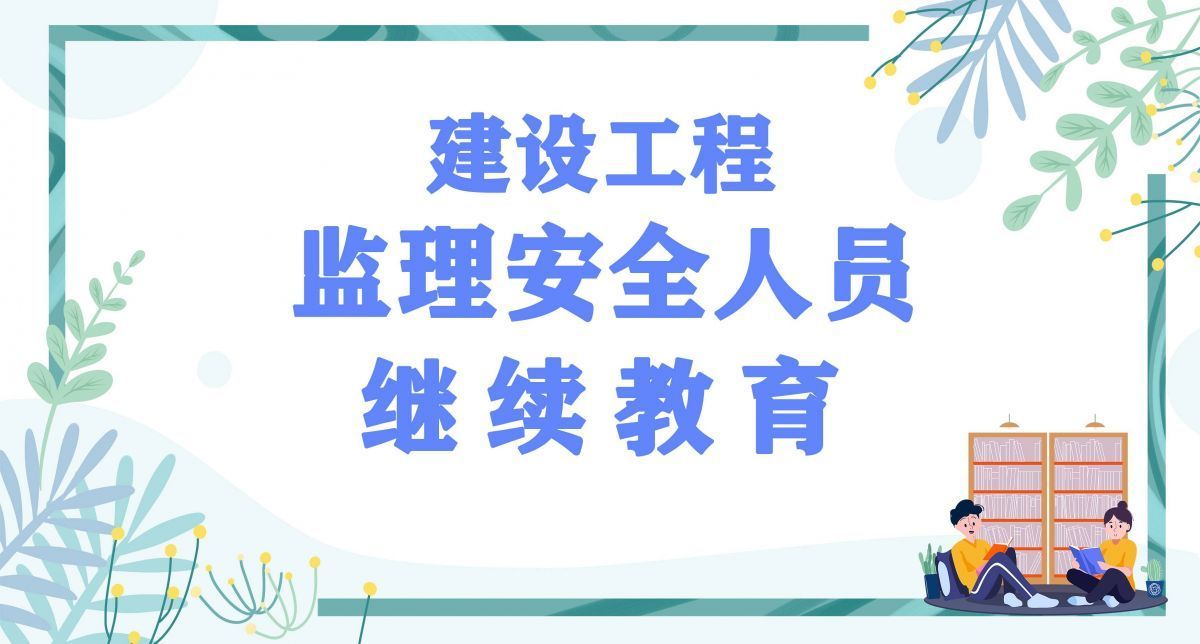 建设工程
监理安全人员
继 续 教 育